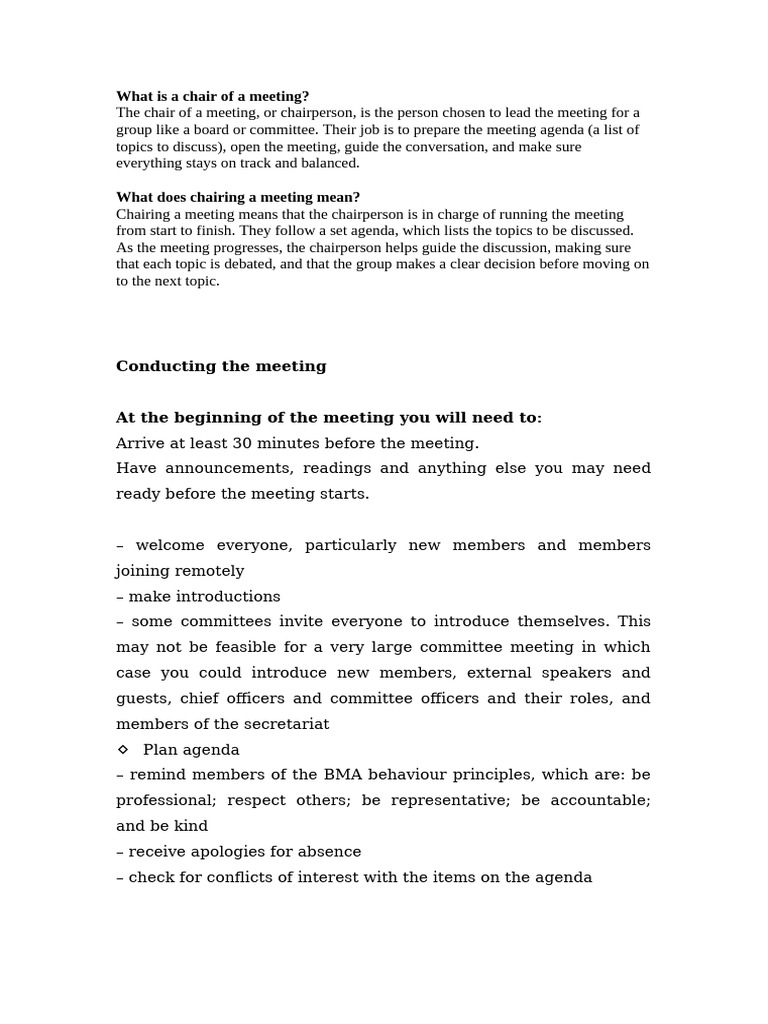 What is a chair of a meeting?
The chair of a meeting, or chairperson, is the person chosen to lead the meeting for a group like a board or committee. Their job is to prepare the meeting agenda (a list of topics to discuss), open the meeting, guide the conversation, and make sure everything stays on track and balanced.

What does chairing a meeting mean?
Chairing a meeting means that the chairperson is in charge of running the meeting from start to finish. They follow a set agenda, which lists the topics to be discussed. As the meeting progresses, the chairperson helps guide the discussion, making sure that each topic is debated, and that the group makes a clear decision before moving on to the next topic.

Conducting the meeting

At the beginning of the meeting you will need to:
Arrive at least 30 minutes before the meeting.
Have announcements, readings and anything else you may need ready before the meeting starts.

– welcome everyone, particularly new members and members joining remotely
– make introductions
– some committees invite everyone to introduce themselves. This may not be feasible for a very large committee meeting in which case you could introduce new members, external speakers and guests, chief officers and committee officers and their roles, and members of the secretariat
◇ Plan agenda
– remind members of the BMA behaviour principles, which are: be professional; respect others; be representative; be accountable; and be kind
– receive apologies for absence
– check for conflicts of interest with the items on the agenda